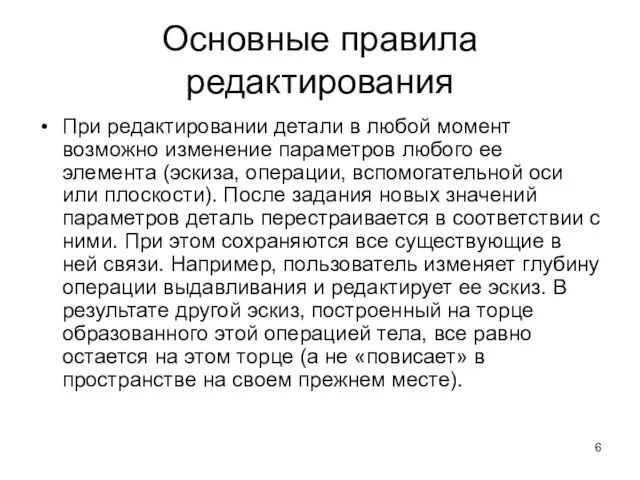 Основные правила редактирования

• При редактировании детали в любой момент возможно изменение параметров любого ее элемента (эскиза, операции, вспомогательной оси или плоскости). После задания новых значений параметров деталь перестраивается в соответствии с ними. При этом сохраняются все существующие в ней связи. Например, пользователь изменяет глубину операции выдавливания и редактирует ее эскиз. В результате другой эскиз, построенный на торце образованного этой операцией тела, все равно остается на этом торце (а не «повисает» в пространстве на своем прежнем месте).

6